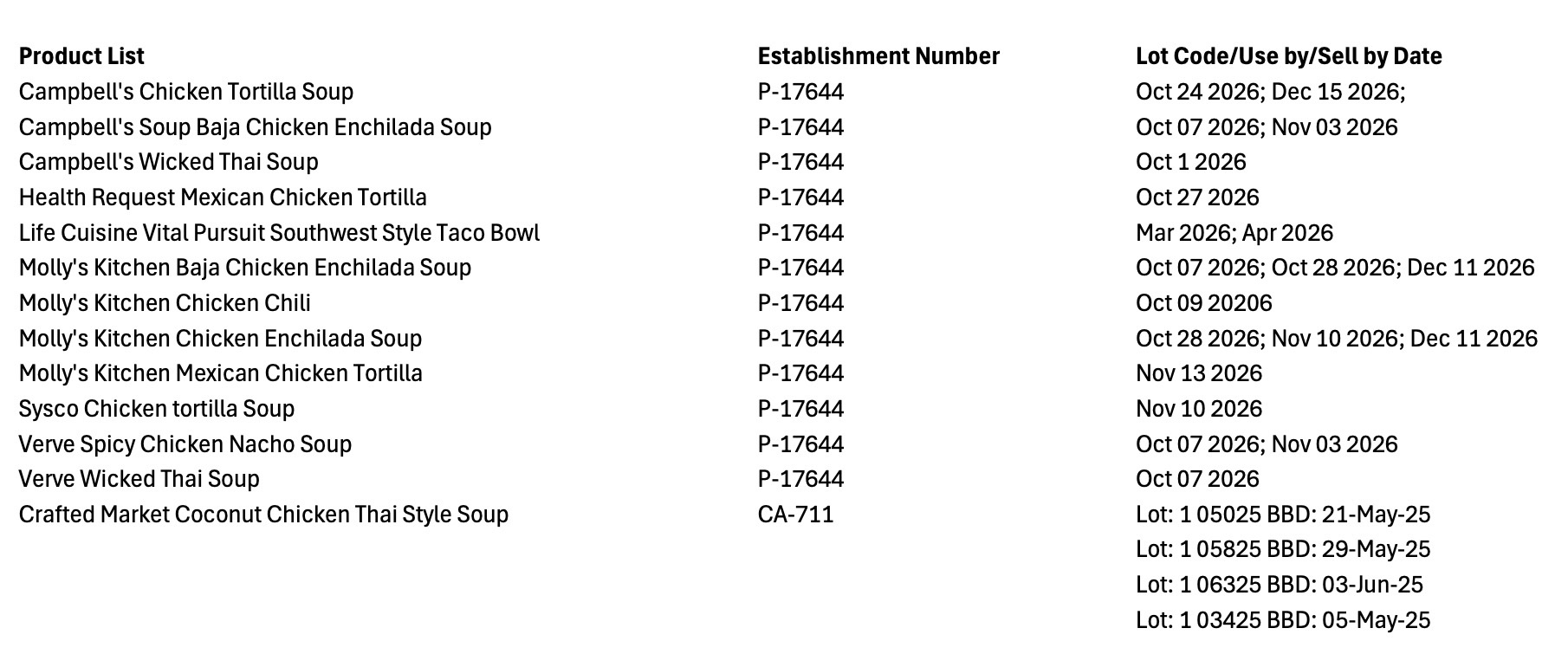 | Product List | Establishment Number | Lot Code/Use by/Sell by Date |
|---|---|---|
| Campbell's Chicken Tortilla Soup | P-17644 | Oct 24 2026; Dec 15 2026; |
| Campbell's Soup Baja Chicken Enchilada Soup | P-17644 | Oct 07 2026; Nov 03 2026 |
| Campbell's Wicked Thai Soup | P-17644 | Oct 1 2026 |
| Health Request Mexican Chicken Tortilla | P-17644 | Oct 27 2026 |
| Life Cuisine Vital Pursuit Southwest Style Taco Bowl | P-17644 | Mar 2026; Apr 2026 |
| Molly's Kitchen Baja Chicken Enchilada Soup | P-17644 | Oct 07 2026; Oct 28 2026; Dec 11 2026 |
| Molly's Kitchen Chicken Chili | P-17644 | Oct 09 20206 |
| Molly's Kitchen Chicken Enchilada Soup | P-17644 | Oct 28 2026; Nov 10 2026; Dec 11 2026 |
| Molly's Kitchen Mexican Chicken Tortilla | P-17644 | Nov 13 2026 |
| Sysco Chicken tortilla Soup | P-17644 | Nov 10 2026 |
| Verve Spicy Chicken Nacho Soup | P-17644 | Oct 07 2026; Nov 03 2026 |
| Verve Wicked Thai Soup | P-17644 | Oct 07 2026 |
| Crafted Market Coconut Chicken Thai Style Soup | CA-711 | Lot: 1 05025 BBD: 21-May-25 |
| | | Lot: 1 05825 BBD: 29-May-25 |
| | | Lot: 1 06325 BBD: 03-Jun-25 |
| | | Lot: 1 03425 BBD: 05-May-25 |